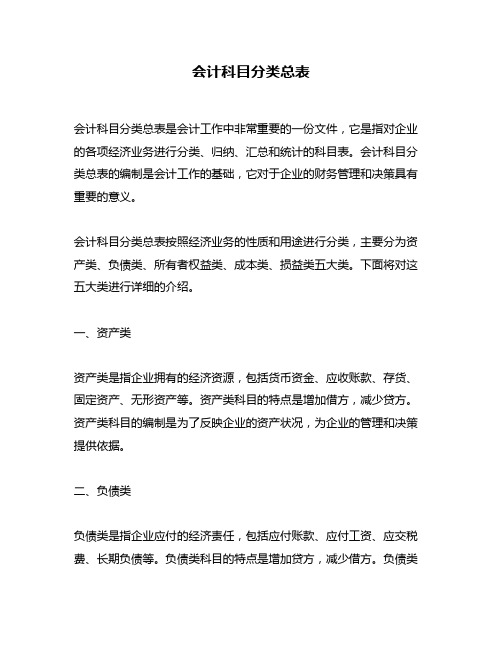 会计科目分类总表

会计科目分类总表是会计工作中非常重要的一份文件，它是指对企业的各项经济业务进行分类、归纳、汇总和统计的科目表。会计科目分类总表的编制是会计工作的基础，它对于企业的财务管理和决策具有重要的意义。

会计科目分类总表按照经济业务的性质和用途进行分类，主要分为资产类、负债类、所有者权益类、成本类、损益类五大类。下面将对这五大类进行详细的介绍。

一、资产类

资产类是指企业拥有的经济资源，包括货币资金、应收账款、存货、固定资产、无形资产等。资产类科目的特点是增加借方，减少贷方。资产类科目的编制是为了反映企业的资产状况，为企业的管理和决策提供依据。

二、负债类

负债类是指企业应付的经济责任，包括应付账款、应付工资、应交税费、长期负债等。负债类科目的特点是增加贷方，减少借方。负债类